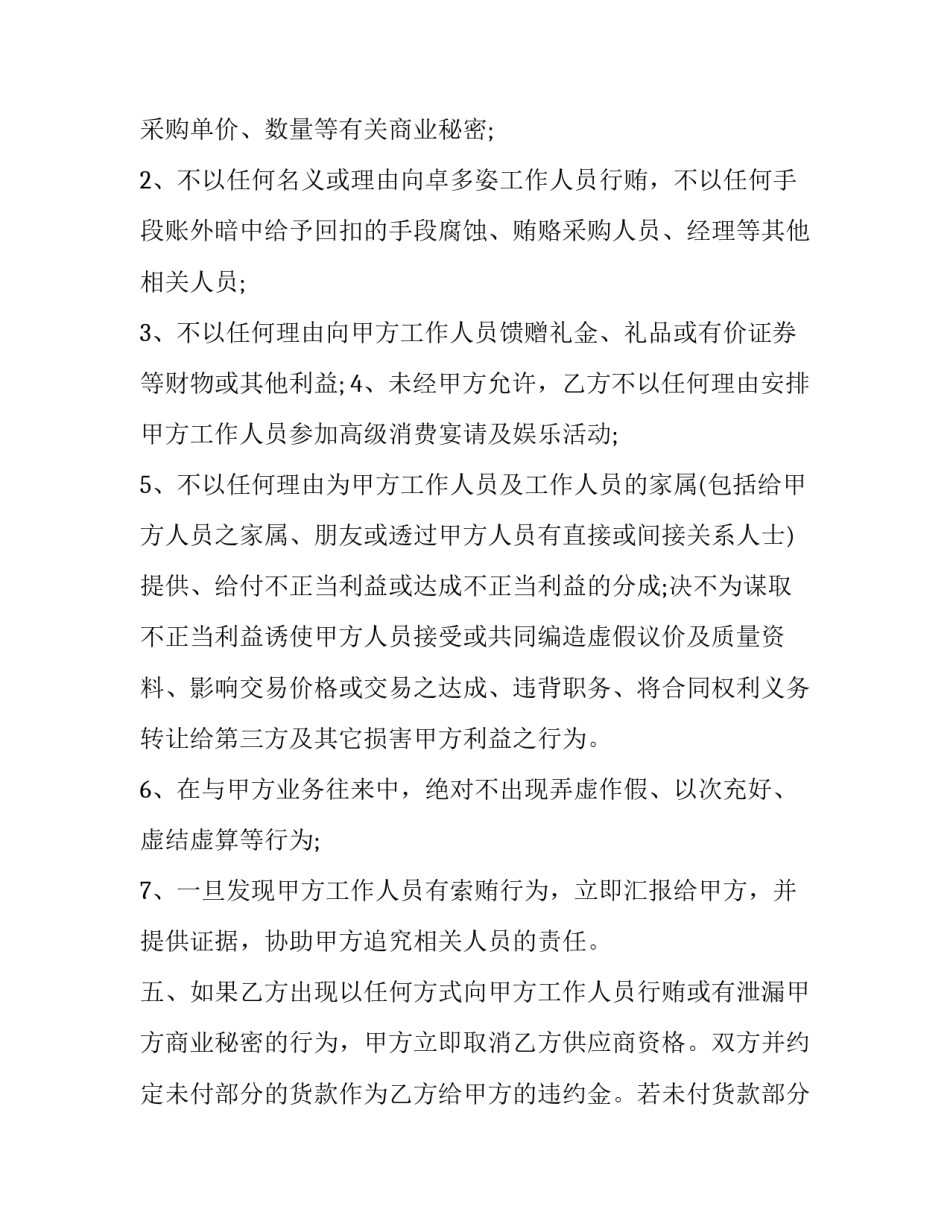 采购单价、数量等有关商业秘密;

2、不以任何名义或理由向卓多姿工作人员行贿，不以任何手段账外暗中给予回扣的手段腐蚀、贿赂采购人员、经理等其他相关人员;

3、不以任何理由向甲方工作人员馈赠礼金、礼品或有价证券等财物或其他利益;4、未经甲方允许，乙方不以任何理由安排甲方工作人员参加高级消费宴请及娱乐活动;

5、不以任何理由为甲方工作人员及工作人员的家属(包括给甲方人员之家属、朋友或透过甲方人员有直接或间接关系人士)提供、给付不正当利益或达成不正当利益的分成;决不为谋取不正当利益诱使甲方人员接受或共同编造虚假议价及质量资料、影响交易价格或交易之达成、违背职务、将合同权利义务转让给第三方及其它损害甲方利益之行为。

6、在与甲方业务往来中，绝对不出现弄虚作假、以次充好、虚结虚算等行为;

7、一旦发现甲方工作人员有索贿行为，立即汇报给甲方，并提供证据，协助甲方追究相关人员的责任。

五、如果乙方出现以任何方式向甲方工作人员行贿或有泄漏甲方商业秘密的行为，甲方立即取消乙方供应商资格。双方并约定未付部分的货款作为乙方给甲方的违约金。若未付货款部分